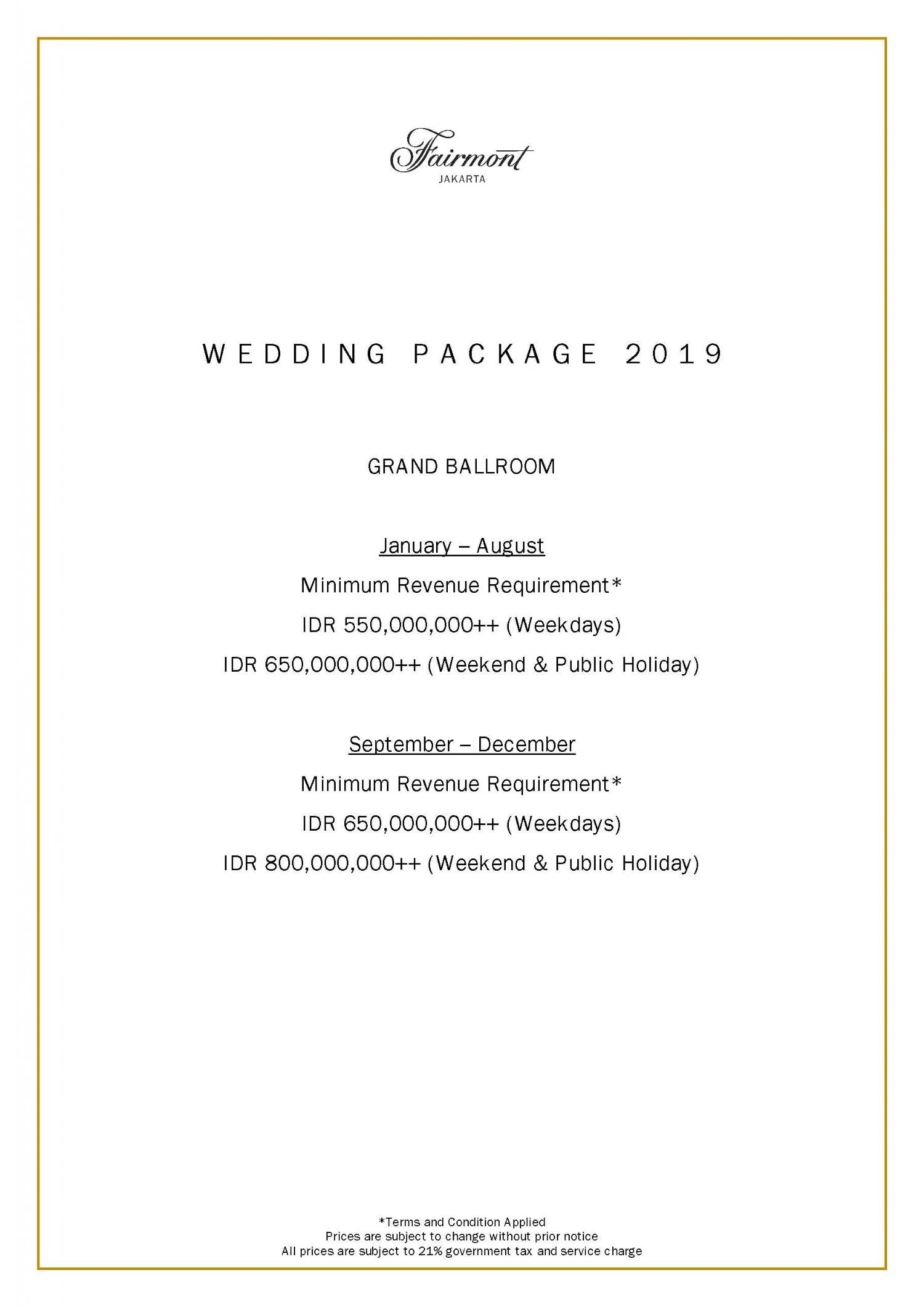 Fairmont
JAKARTA

WEDDING PACKAGE 2019

GRAND BALLROOM

January – August

Minimum Revenue Requirement*

IDR 550,000,000++ (Weekdays)

IDR 650,000,000++ (Weekend & Public Holiday)

September – December

Minimum Revenue Requirement*

IDR 650,000,000++ (Weekdays)

IDR 800,000,000++ (Weekend & Public Holiday)

*Terms and Condition Applied
Prices are subject to change without prior notice
All prices are subject to 21% government tax and service charge